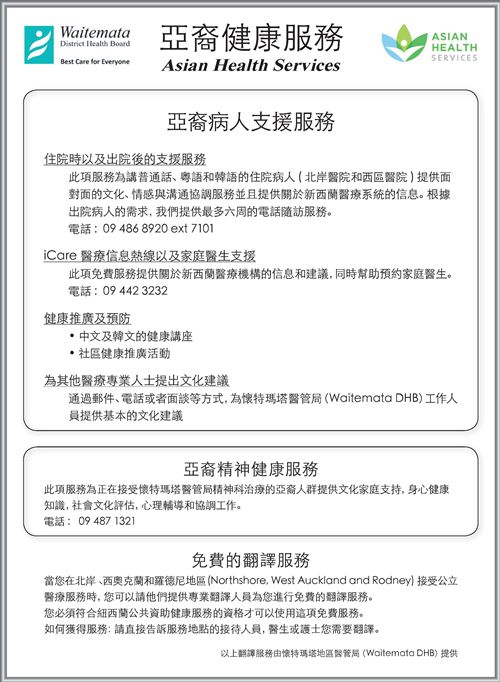 Waitemata
District Health Board
Best Care for Everyone

亞裔健康服務
Asian Health Services

ASIAN
HEALTH
SERVICES

亞裔病人支援服務

住院時以及出院後的支援服務

此項服務為講普通話、粵語和韓語的住院病人（北岸醫院和西區醫院）提供面對面的文化、情感與溝通協調服務並且提供關於新西蘭醫療系統的信息。根據出院病人的需求，我們提供最多六周的電話隨訪服務。
電話：09 486 8920 ext 7101

iCare 醫療信息熱線以及家庭醫生支援

此項免費服務提供關於新西蘭醫療機構的信息和建議，同時幫助預約家庭醫生。
電話：09 442 3232

健康推廣及預防

• 中文及韓文的健康講座
• 社區健康推廣活動

為其他醫療專業人士提出文化建議

通過郵件、電話或者面談等方式，為懷特瑪塔醫管局 (Waitemata DHB) 工作人員提供基本的文化建議

亞裔精神健康服務

此項服務為正在接受懷特瑪塔醫管局精神科治療的亞裔人群提供文化家庭支持，身心健康知識，社會文化評估，心理輔導和協調工作。
電話：09 487 1321

免費的翻譯服務

當您在北岸、西奧克蘭和羅德尼地區 (Northshore, West Auckland and Rodney) 接受公立醫療服務時，您可以請他們提供專業翻譯人員為您進行免費的翻譯服務。
您必須符合紐西蘭公共資助健康服務的資格才可以使用這項免費服務。
如何獲得服務：請直接告訴服務地點的接待人員，醫生或護士您需要翻譯。

以上翻譯服務由懷特瑪塔地區醫管局 (Waitemata DHB) 提供